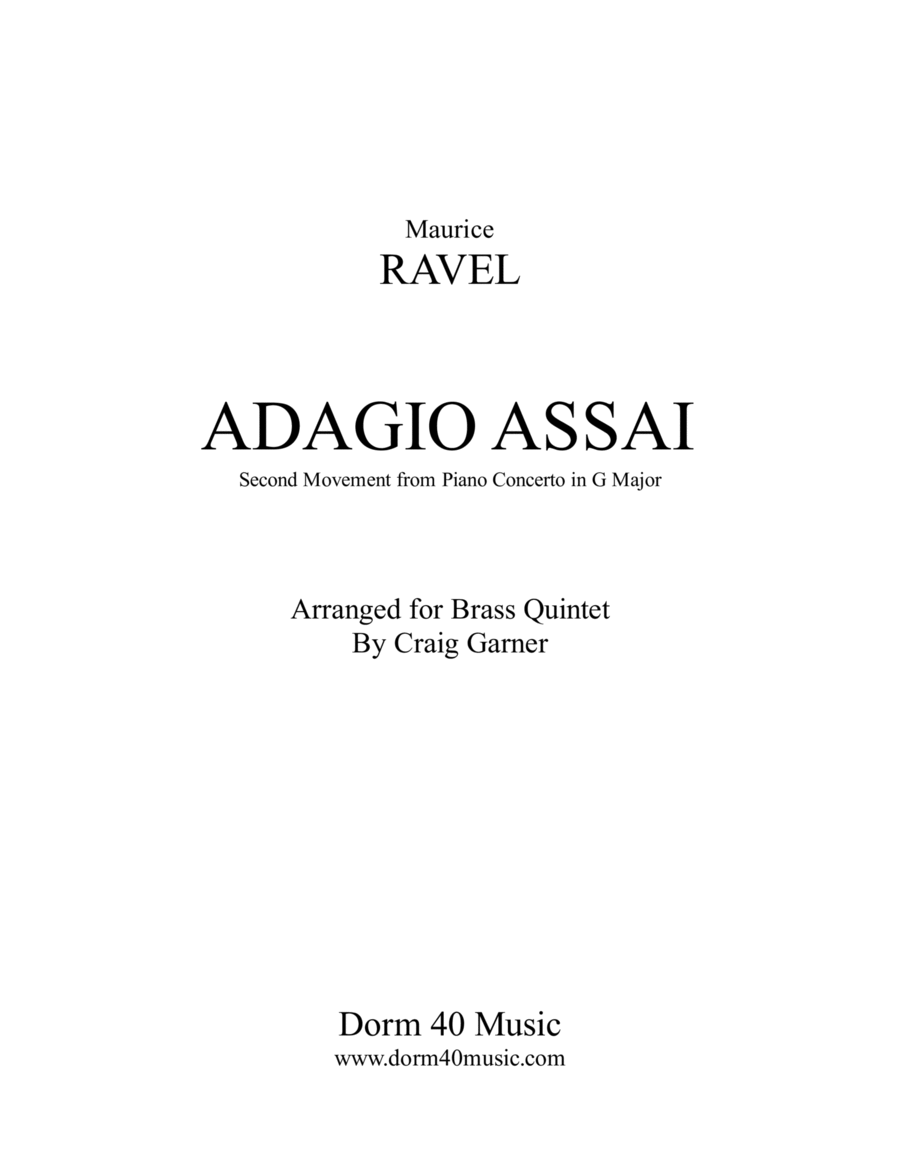 Maurice
RAVEL

ADAGIO ASSAI
Second Movement from Piano Concerto in G Major

Arranged for Brass Quintet
By Craig Garner

Dorm 40 Music
www.dorm40music.com